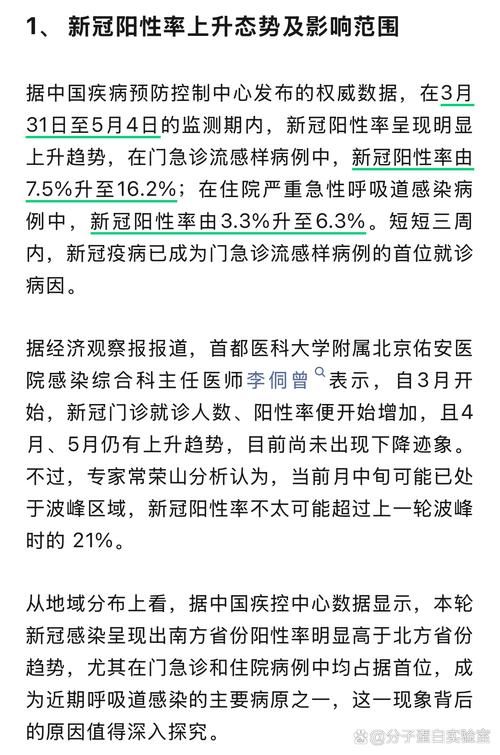 1、 新冠阳性率上升态势及影响范围

据中国疾病预防控制中心发布的权威数据，在3月31日至5月4日的监测期内，新冠阳性率呈现明显上升趋势，在门急诊流感样病例中，新冠阳性率由7.5%升至16.2%；在住院严重急性呼吸道感染病例中，新冠阳性率由3.3%升至6.3%。短短三周内，新冠疫病已成为门急诊流感样病例的首位就诊病因。

据经济观察报报道，首都医科大学附属北京佑安医院感染综合科主任医师李侗曾表示，自3月开始，新冠门诊就诊人数、阳性率便开始增加，且4月、5月仍有上升趋势，目前尚未出现下降迹象。不过，专家常荣山分析认为，当前月中旬可能已处于波峰区域，新冠阳性率不太可能超过上一轮波峰时的 21%。

从地域分布上看，据中国疾控中心数据显示，本轮新冠感染呈现出南方省份阳性率明显高于北方省份趋势，尤其在门急诊和住院病例中均占据首位，成为近期呼吸道感染的主要病原之一，这一现象背后的原因值得深入探究。

@分子蛋白实验室